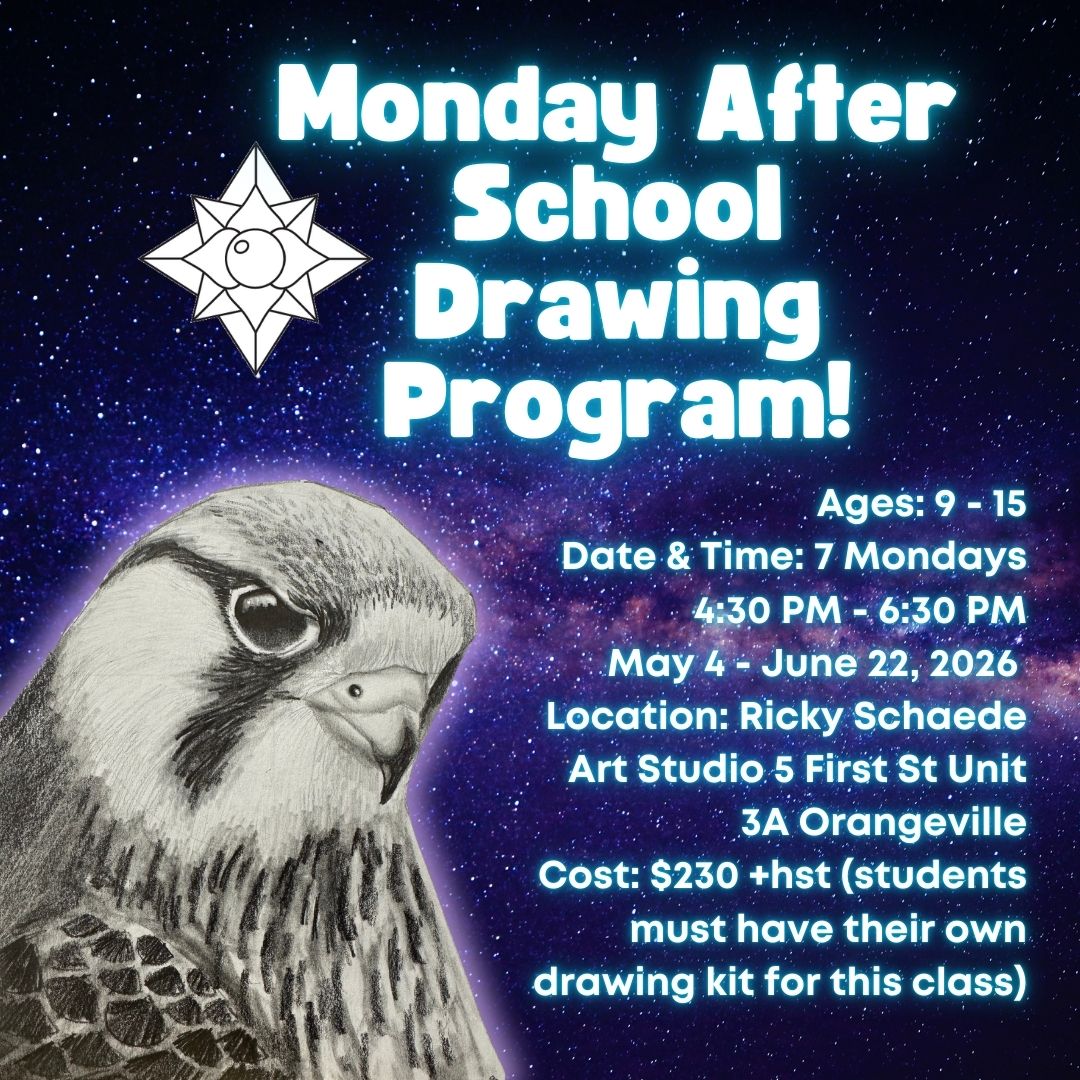 Monday After School Drawing Program!

Ages: 9 - 15
Date & Time: 7 Mondays
4:30 PM - 6:30 PM
May 4 - June 22, 2026
Location: Ricky Schaede Art Studio 5 First St Unit 3A Orangeville
Cost: $230 +hst (students must have their own drawing kit for this class)